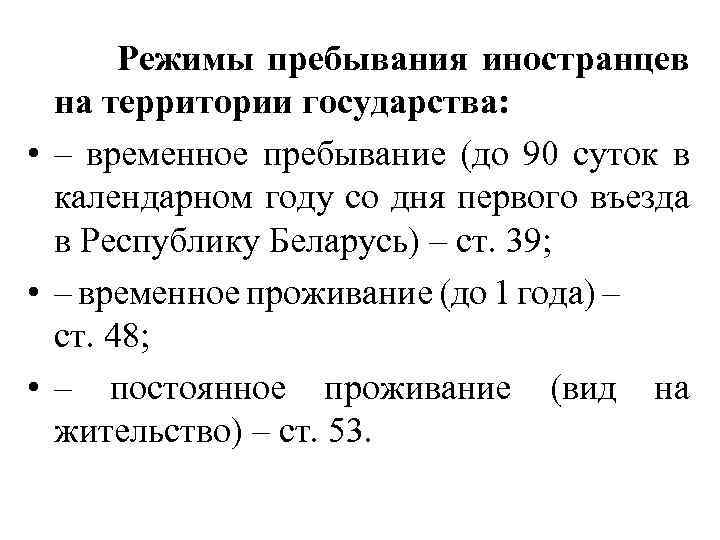 Режимы пребывания иностранцев на территории государства:

• – временное пребывание (до 90 суток в календарном году со дня первого въезда в Республику Беларусь) – ст. 39;

• – временное проживание (до 1 года) – ст. 48;

• – постоянное проживание (вид на жительство) – ст. 53.